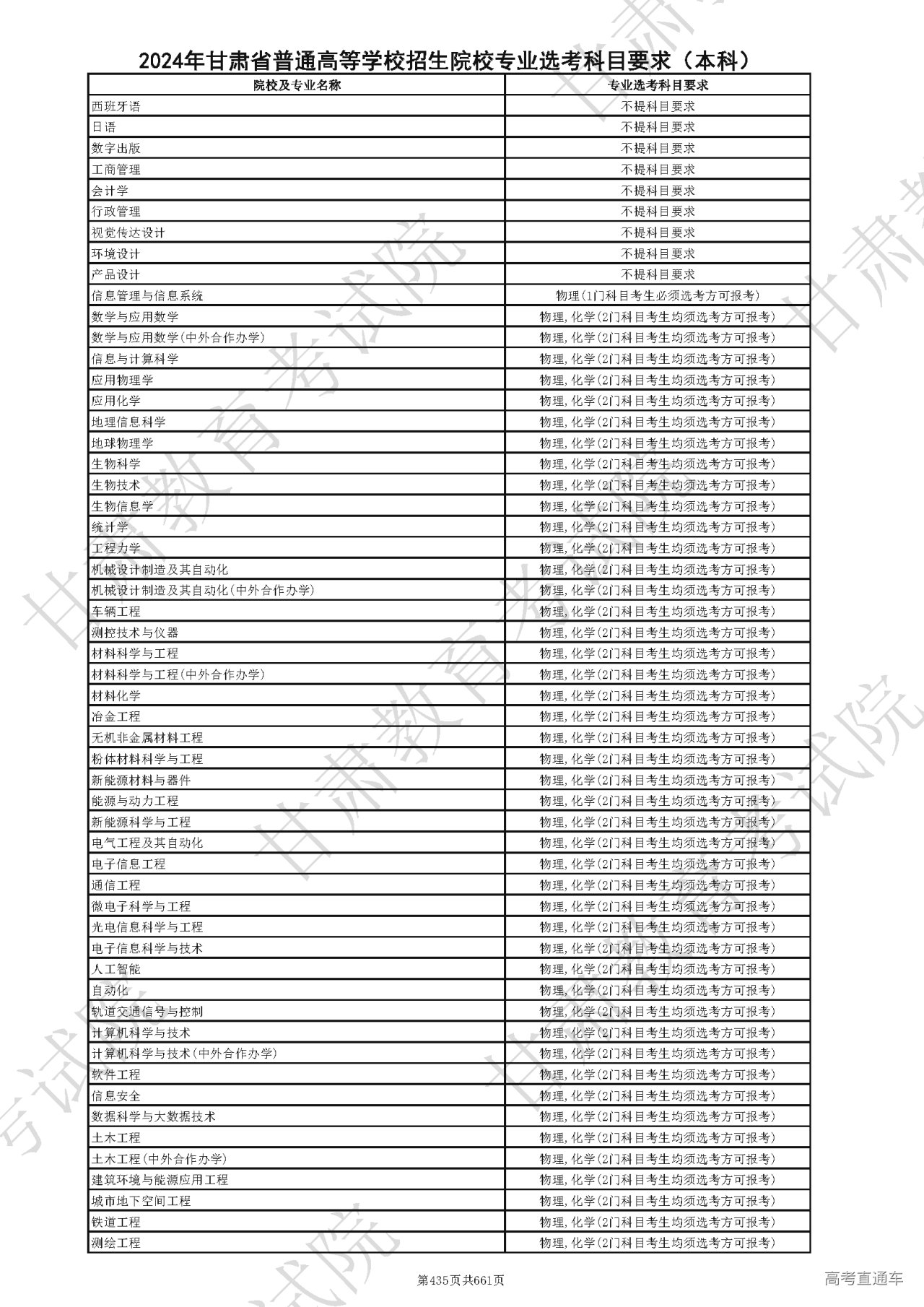 2024年甘肃省普通高等学校招生院校专业选考科目要求（本科）

| 院校及专业名称 | 专业选考科目要求 |
|---|---|
| 西班牙语 | 不提科目要求 |
| 日语 | 不提科目要求 |
| 数字出版 | 不提科目要求 |
| 工商管理 | 不提科目要求 |
| 会计学 | 不提科目要求 |
| 行政管理 | 不提科目要求 |
| 视觉传达设计 | 不提科目要求 |
| 环境设计 | 不提科目要求 |
| 产品设计 | 不提科目要求 |
| 信息管理与信息系统 | 物理(1门科目考生必须选考方可报考) |
| 数学与应用数学 | 物理,化学(2门科目考生均须选考方可报考) |
| 数学与应用数学(中外合作办学) | 物理,化学(2门科目考生均须选考方可报考) |
| 信息与计算科学 | 物理,化学(2门科目考生均须选考方可报考) |
| 应用物理学 | 物理,化学(2门科目考生均须选考方可报考) |
| 应用化学 | 物理,化学(2门科目考生均须选考方可报考) |
| 地理信息科学 | 物理,化学(2门科目考生均须选考方可报考) |
| 地球物理学 | 物理,化学(2门科目考生均须选考方可报考) |
| 生物科学 | 物理,化学(2门科目考生均须选考方可报考) |
| 生物技术 | 物理,化学(2门科目考生均须选考方可报考) |
| 生物信息学 | 物理,化学(2门科目考生均须选考方可报考) |
| 统计学 | 物理,化学(2门科目考生均须选考方可报考) |
| 工程力学 | 物理,化学(2门科目考生均须选考方可报考) |
| 机械设计制造及其自动化 | 物理,化学(2门科目考生均须选考方可报考) |
| 机械设计制造及其自动化(中外合作办学) | 物理,化学(2门科目考生均须选考方可报考) |
| 车辆工程 | 物理,化学(2门科目考生均须选考方可报考) |
| 测控技术与仪器 | 物理,化学(2门科目考生均须选考方可报考) |
| 材料科学与工程 | 物理,化学(2门科目考生均须选考方可报考) |
| 材料科学与工程(中外合作办学) | 物理,化学(2门科目考生均须选考方可报考) |
| 材料化学 | 物理,化学(2门科目考生均须选考方可报考) |
| 冶金工程 | 物理,化学(2门科目考生均须选考方可报考) |
| 无机非金属材料工程 | 物理,化学(2门科目考生均须选考方可报考) |
| 粉体材料科学与工程 | 物理,化学(2门科目考生均须选考方可报考) |
| 新能源材料与器件 | 物理,化学(2门科目考生均须选考方可报考) |
| 能源与动力工程 | 物理,化学(2门科目考生均须选考方可报考) |
| 新能源科学与工程 | 物理,化学(2门科目考生均须选考方可报考) |
| 电气工程及其自动化 | 物理,化学(2门科目考生均须选考方可报考) |
| 电子信息工程 | 物理,化学(2门科目考生均须选考方可报考) |
| 通信工程 | 物理,化学(2门科目考生均须选考方可报考) |
| 微电子科学与工程 | 物理,化学(2门科目考生均须选考方可报考) |
| 光电信息科学与工程 | 物理,化学(2门科目考生均须选考方可报考) |
| 电子信息科学与技术 | 物理,化学(2门科目考生均须选考方可报考) |
| 人工智能 | 物理,化学(2门科目考生均须选考方可报考) |
| 自动化 | 物理,化学(2门科目考生均须选考方可报考) |
| 轨道交通信号与控制 | 物理,化学(2门科目考生均须选考方可报考) |
| 计算机科学与技术 | 物理,化学(2门科目考生均须选考方可报考) |
| 计算机科学与技术(中外合作办学) | 物理,化学(2门科目考生均须选考方可报考) |
| 软件工程 | 物理,化学(2门科目考生均须选考方可报考) |
| 信息安全 | 物理,化学(2门科目考生均须选考方可报考) |
| 数据科学与大数据技术 | 物理,化学(2门科目考生均须选考方可报考) |
| 土木工程 | 物理,化学(2门科目考生均须选考方可报考) |
| 土木工程(中外合作办学) | 物理,化学(2门科目考生均须选考方可报考) |
| 建筑环境与能源应用工程 | 物理,化学(2门科目考生均须选考方可报考) |
| 城市地下空间工程 | 物理,化学(2门科目考生均须选考方可报考) |
| 铁道工程 | 物理,化学(2门科目考生均须选考方可报考) |
| 测绘工程 | 物理,化学(2门科目考生均须选考方可报考) |

第435页共661页

高考直通车

甘肃教育考试院